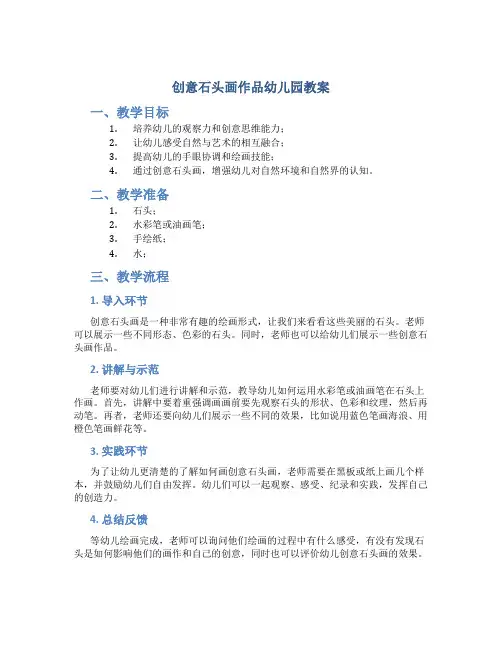 创意石头画作品幼儿园教案

一、教学目标

1. 培养幼儿的观察力和创意思维能力；
2. 让幼儿感受自然与艺术的相互融合；
3. 提高幼儿的手眼协调和绘画技能；
4. 通过创意石头画，增强幼儿对自然环境和自然界的认知。

二、教学准备

1. 石头；
2. 水彩笔或油画笔；
3. 手绘纸；
4. 水；

三、教学流程

1. 导入环节

创意石头画是一种非常有趣的绘画形式，让我们来看看这些美丽的石头。老师可以展示一些不同形态、色彩的石头。同时，老师也可以给幼儿们展示一些创意石头画作品。

2. 讲解与示范

老师要对幼儿们进行讲解和示范，教导幼儿如何运用水彩笔或油画笔在石头上作画。首先，讲解中要着重强调画画前要先观察石头的形状、色彩和纹理，然后再动笔。再者，老师还要向幼儿们展示一些不同的效果，比如说用蓝色笔画海浪、用橙色笔画鲜花等。

3. 实践环节

为了让幼儿更清楚的了解如何画创意石头画，老师需要在黑板或纸上画几个样本，并鼓励幼儿们自由发挥。幼儿们可以一起观察、感受、纪录和实践，发挥自己的创造力。

4. 总结反馈

等幼儿绘画完成，老师可以询问他们绘画的过程中有什么感受，有没有发现石头是如何影响他们的画作和自己的创意，同时也可以评价幼儿创意石头画的效果。